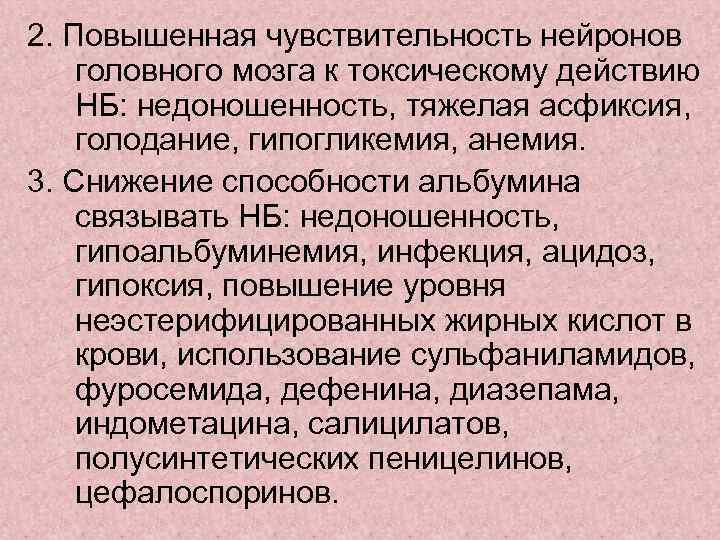 2. Повышенная чувствительность нейронов головного мозга к токсическому действию НБ: недоношенность, тяжелая асфиксия, голодание, гипогликемия, анемия.

3. Снижение способности альбумина связывать НБ: недоношенность, гипоальбуминемия, инфекция, ацидоз, гипоксия, повышение уровня неэстерифицированных жирных кислот в крови, использование сульфаниламидов, фуросемида, дефенина, диазепама, индометацина, салицилатов, полусинтетических пеницелинов, цефалоспоринов.